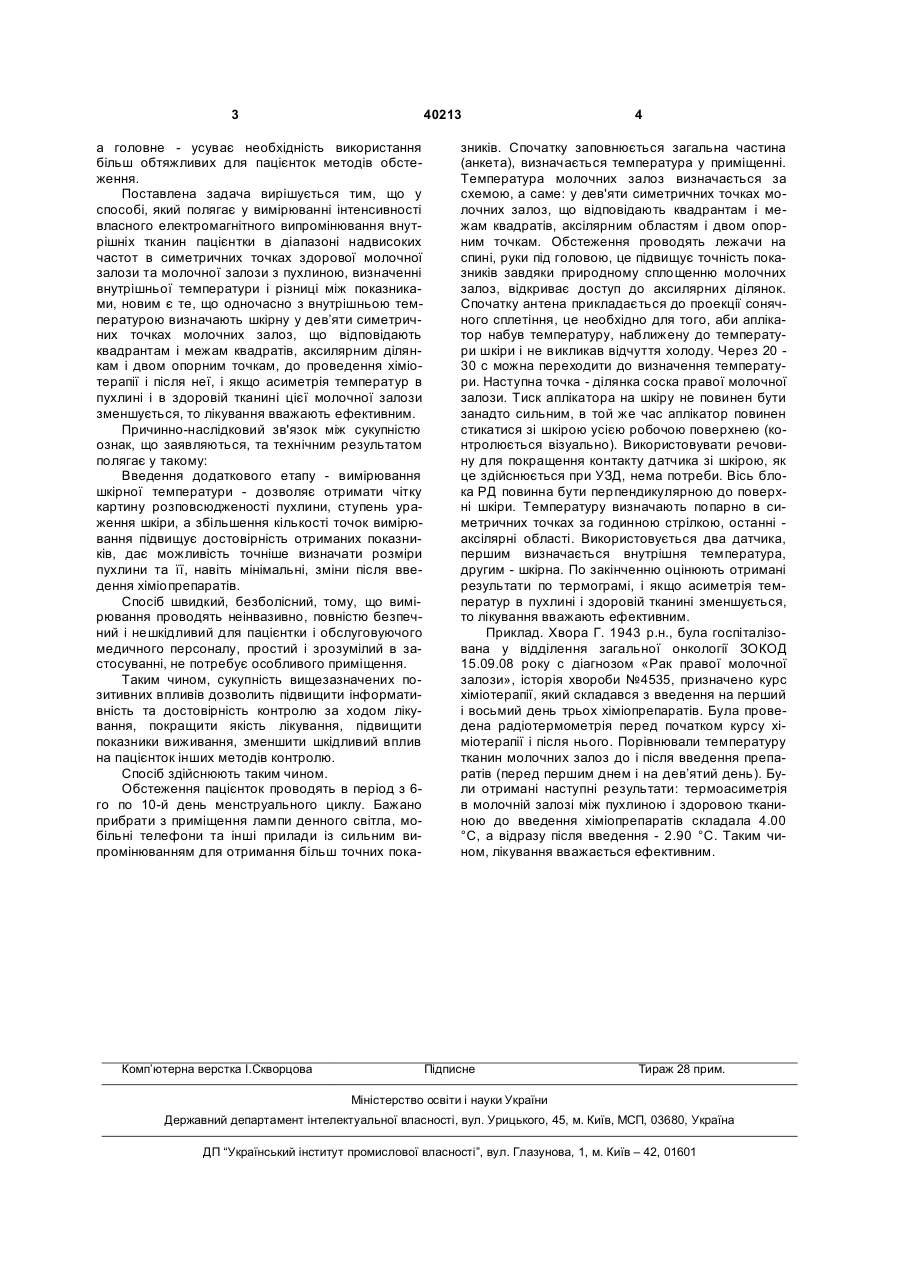 3 40213 4

а головне - усуває необхідність використання більш обтяжливих для пацієнток методів обстеження.

Поставлена задача вирішується тим, що у способі, який полягає у вимірюванні інтенсивності власного електромагнітного випромінювання внутрішніх тканин пацієнтки в діапазоні надвисоких частот в симетричних точках здорової молочної залози та молочної залози з пухлиною, визначенні внутрішньої температури і різниці між показниками, новим є те, що одночасно з внутрішньою температурою визначають шкірну у дев'яти симетричних точках молочних залоз, що відповідають квадрантам і межам квадратів, аксилярним ділянкам і двом опорним точкам, до проведення хіміотерапії і після неї, і якщо асиметрія температур в пухлині і в здоровій тканині цієї молочної залози зменшується, то лікування вважають ефективним.

Причинно-наслідковий зв'язок між сукупністю ознак, що заявляються, та технічним результатом полягає у такому:

Введення додаткового етапу - вимірювання шкірної температури - дозволяє отримати чітку картину розповсюдженості пухлини, ступень ураження шкіри, а збільшення кількості точок вимірювання підвищує достовірність отриманих показників, дає можливість точніше визначати розміри пухлини та її, навіть мінімальні, зміни після введення хіміопрепаратів.

Спосіб швидкий, безболісний, тому, що вимірювання проводять неінвазивно, повністю безпечний і нешкідливий для пацієнтки і обслуговуючого медичного персоналу, простий і зрозумілий в застосуванні, не потребує особливого приміщення.

Таким чином, сукупність вищезазначених позитивних впливів дозволить підвищити інформативність та достовірність контролю за ходом лікування, покращити якість лікування, підвищити показники виживання, зменшити шкідливий вплив на пацієнток інших методів контролю.

Спосіб здійснюють таким чином.

Обстеження пацієнток проводять в період з 6-го по 10-й день менструального циклу. Бажано прибрати з приміщення лампи денного світла, мобільні телефони та інші прилади із сильним випромінюванням для отримання більш точних показників. Спочатку заповнюється загальна частина (анкета), визначається температура у приміщенні. Температура молочних залоз визначається за схемою, а саме: у дев'яти симетричних точках молочних залоз, що відповідають квадрантам і межам квадратів, аксілярним областям і двом опорним точкам. Обстеження проводять лежачи на спині, руки під головою, це підвищує точність показників завдяки природному сплощенню молочних залоз, відкриває доступ до аксилярних ділянок. Спочатку антена прикладається до проекції сонячного сплетіння, це необхідно для того, аби аплікатор набув температуру, наближену до температури шкіри і не викликав відчуття холоду. Через 20 - 30 с можна переходити до визначення температури. Наступна точка - ділянка соска правої молочної залози. Тиск аплікатора на шкіру не повинен бути занадто сильним, в той же час аплікатор повинен стикатися зі шкірою усією робочою поверхнею (контролюється візуально). Використовувати речовину для покращення контакту датчика зі шкірою, як це здійснюється при УЗД, нема потреби. Вісь блока РД повинна бути перпендикулярною до поверхні шкіри. Температуру визначають попарно в симетричних точках за годинною стрілкою, останні - аксілярні області. Використовується два датчика, першим визначається внутрішня температура, другим - шкірна. По закінченню оцінюють отримані результати по термограмі, і якщо асиметрія температур в пухлині і здоровій тканині зменшується, то лікування вважають ефективним.

Приклад. Хвора Г. 1943 р.н., була госпіталізована у відділення загальної онкології ЗОКОД 15.09.08 року с діагнозом «Рак правої молочної залози», історія хвороби №4535, призначено курс хіміотерапії, який складався з введення на перший і восьмий день трьох хіміопрепаратів. Була проведена радіотермометрія перед початком курсу хіміотерапії і після нього. Порівнювали температуру тканин молочних залоз до і після введення препаратів (перед першим днем і на дев'ятий день). Були отримані наступні результати: термоасиметрія в молочній залозі між пухлиною і здоровою тканиною до введення хіміопрепаратів складала 4.00 °С, а відразу після введення - 2.90 °С. Таким чином, лікування вважається ефективним.

Комп'ютерна верстка І.Скворцова Підписне Тираж 28 прим.

Міністерство освіти і науки України

Державний департамент інтелектуальної власності, вул. Урицького, 45, м. Київ, МСП, 03680, Україна

ДП "Український інститут промислової власності", вул. Глазунова, 1, м. Київ – 42, 01601